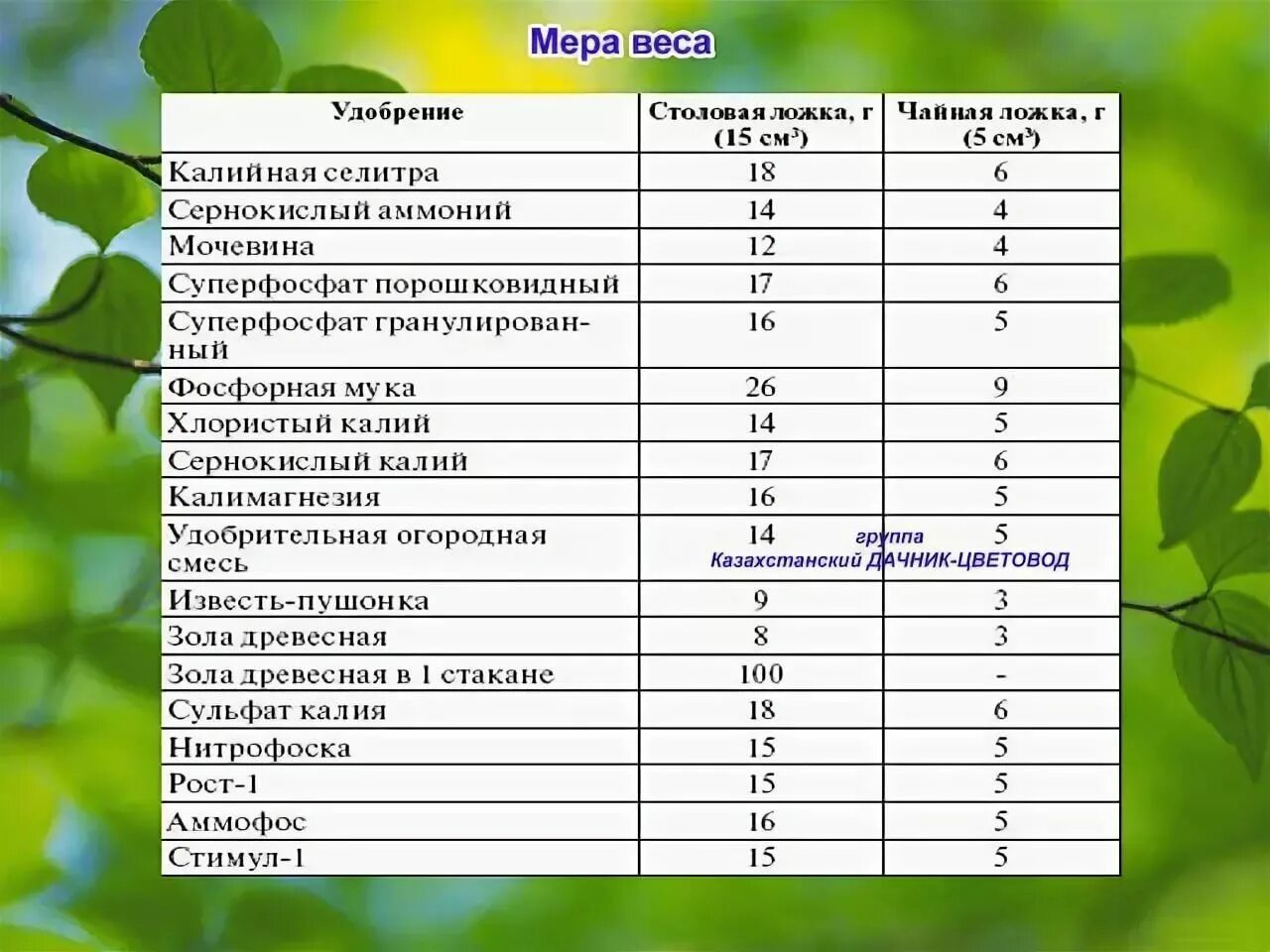 Мера веса

| Удобрение | Столовая ложка, г (15 см³) | Чайная ложка, г (5 см³) |
|---|---|---|
| Калийная селитра | 18 | 6 |
| Сернокислый аммоний | 14 | 4 |
| Мочевина | 12 | 4 |
| Суперфосфат порошковидный | 17 | 6 |
| Суперфосфат гранулированный | 16 | 5 |
| Фосфорная мука | 26 | 9 |
| Хлористый калий | 14 | 5 |
| Сернокислый калий | 17 | 6 |
| Калимагнезия | 16 | 5 |
| Удобрительная огородная смесь | 14 | 5 |
| Известь-пушонка | 9 | 3 |
| Зола древесная | 8 | 3 |
| Зола древесная в 1 стакане | 100 | - |
| Сульфат калия | 18 | 6 |
| Нитрофоска | 15 | 5 |
| Рост-1 | 15 | 5 |
| Аммофос | 16 | 5 |
| Стимул-1 | 15 | 5 |

группа
Казахстанский ДАЧНИК-ЦВЕТОВОД